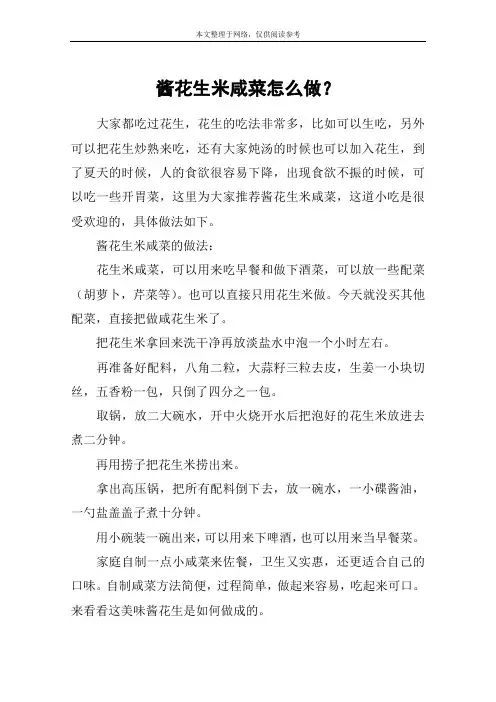 本文整理于网络，仅供阅读参考

酱花生米咸菜怎么做？

大家都吃过花生，花生的吃法非常多，比如可以生吃，另外可以把花生炒熟来吃，还有大家炖汤的时候也可以加入花生，到了夏天的时候，人的食欲很容易下降，出现食欲不振的时候，可以吃一些开胃菜，这里为大家推荐酱花生米咸菜，这道小吃是很受欢迎的，具体做法如下。

酱花生米咸菜的做法：

花生米咸菜，可以用来吃早餐和做下酒菜，可以放一些配菜（胡萝卜，芹菜等）。也可以直接只用花生米做。今天就没买其他配菜，直接把做咸花生米了。

把花生米拿回来洗干净再放淡盐水中泡一个小时左右。

再准备好配料，八角二粒，大蒜籽三粒去皮，生姜一小块切丝，五香粉一包，只倒了四分之一包。

取锅，放二大碗水，开中火烧开水后把泡好的花生米放进去煮二分钟。

再用捞子把花生米捞出来。

拿出高压锅，把所有配料倒下去，放一碗水，一小碟酱油，一勺盐盖盖子煮十分钟。

用小碗装一碗出来，可以用来下啤酒，也可以用来当早餐菜。

家庭自制一点小咸菜来佐餐，卫生又实惠，还更适合自己的口味。自制咸菜方法简便，过程简单，做起来容易，吃起来可口。来看看这美味酱花生是如何做成的。